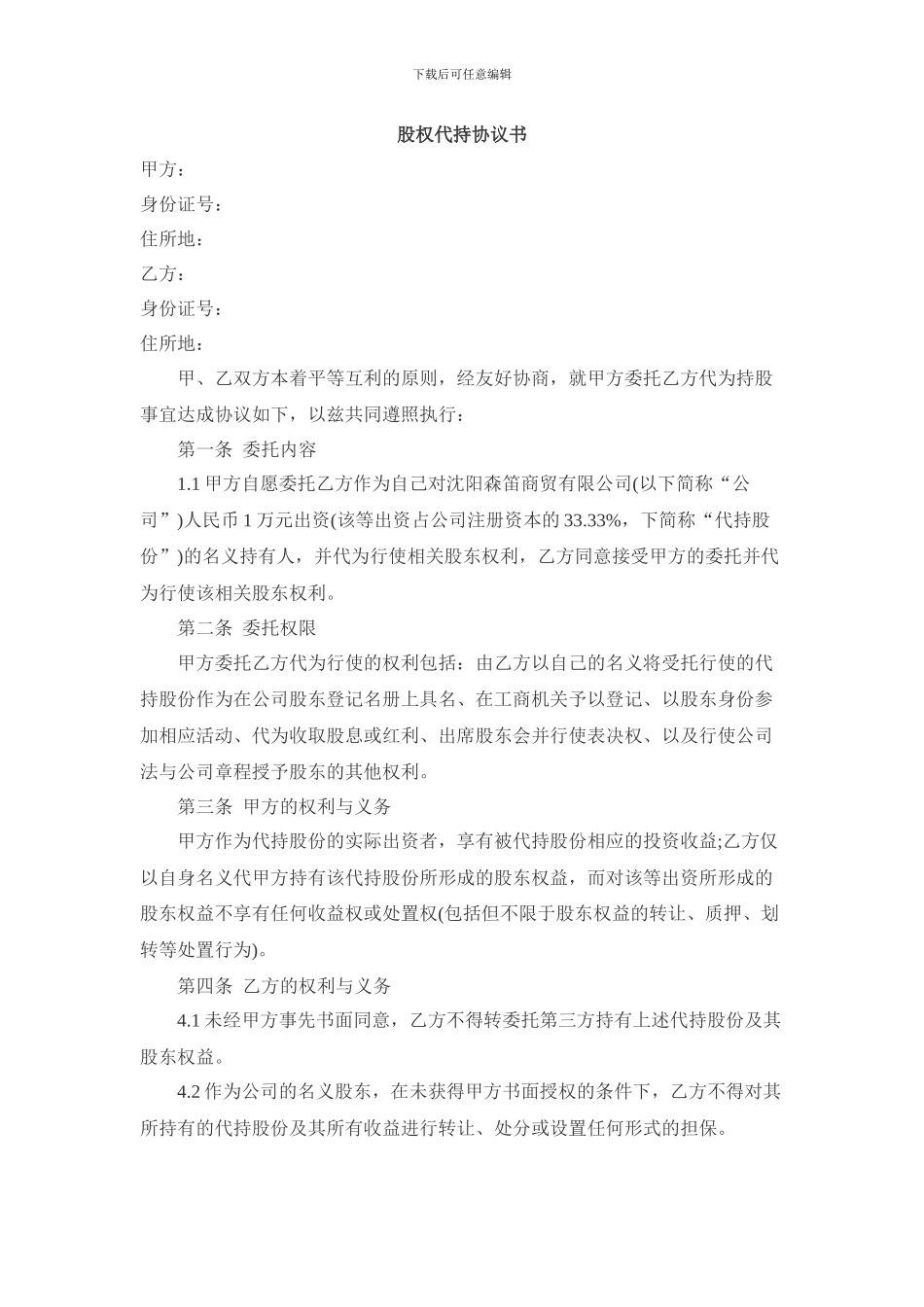 下载后可任意编辑

股权代持协议书

甲方：

身份证号：

住所地：

乙方：

身份证号：

住所地：

甲、乙双方本着平等互利的原则，经友好协商，就甲方委托乙方代为持股事宜达成协议如下，以兹共同遵照执行：

第一条 委托内容

1.1 甲方自愿委托乙方作为自己对沈阳森笛商贸有限公司(以下简称“公司”)人民币 1 万元出资(该等出资占公司注册资本的 33.33%，下简称“代持股份”)的名义持有人，并代为行使相关股东权利，乙方同意接受甲方的委托并代为行使该相关股东权利。

第二条 委托权限

甲方委托乙方代为行使的权利包括：由乙方以自己的名义将受托行使的代持股份作为在公司股东登记名册上具名、在工商机关予以登记、以股东身份参加相应活动、代为收取股息或红利、出席股东会并行使表决权、以及行使公司法与公司章程授予股东的其他权利。

第三条 甲方的权利与义务

甲方作为代持股份的实际出资者，享有被代持股份相应的投资收益;乙方仅以自身名义代甲方持有该代持股份所形成的股东权益，而对该等出资所形成的股东权益不享有任何收益权或处置权(包括但不限于股东权益的转让、质押、划转等处置行为)。

第四条 乙方的权利与义务

4.1 未经甲方事先书面同意，乙方不得转委托第三方持有上述代持股份及其股东权益。

4.2 作为公司的名义股东，在未获得甲方书面授权的条件下，乙方不得对其所持有的代持股份及其所有收益进行转让、处分或设置任何形式的担保。